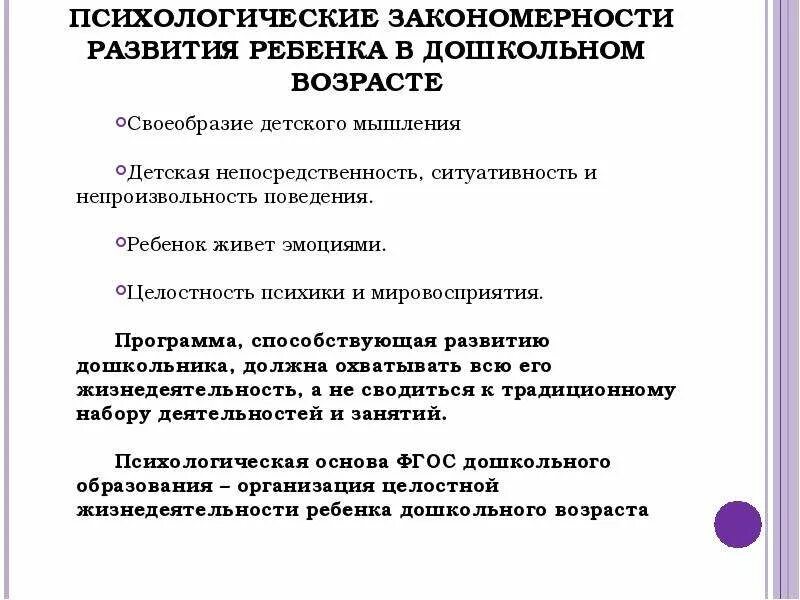 ПСИХОЛОГИЧЕСКИЕ ЗАКОНОМЕРНОСТИ РАЗВИТИЯ РЕБЕНКА В ДОШКОЛЬНОМ ВОЗРАСТЕ

Своеобразие детского мышления

Детская непосредственность, ситуативность и непроизвольность поведения.

Ребенок живет эмоциями.

Целостность психики и мировосприятия.

Программа, способствующая развитию дошкольника, должна охватывать всю его жизнедеятельность, а не сводиться к традиционному набору деятельностей и занятий.

Психологическая основа ФГОС дошкольного образования – организация целостной жизнедеятельности ребенка дошкольного возраста